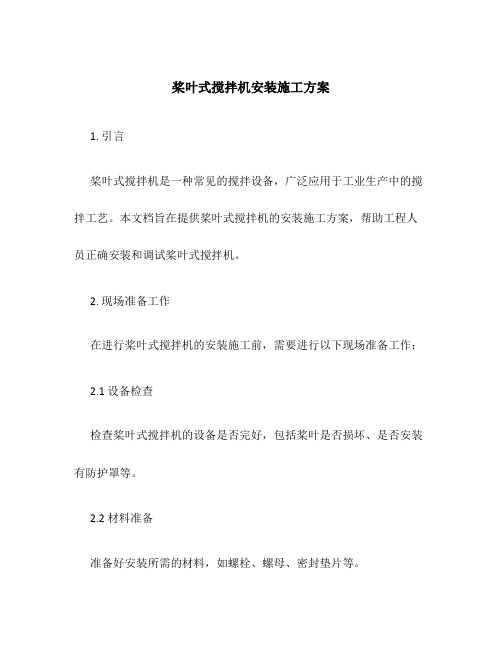 桨叶式搅拌机安装施工方案

1. 引言

桨叶式搅拌机是一种常见的搅拌设备，广泛应用于工业生产中的搅拌工艺。本文档旨在提供桨叶式搅拌机的安装施工方案，帮助工程人员正确安装和调试桨叶式搅拌机。

2. 现场准备工作

在进行桨叶式搅拌机的安装施工前，需要进行以下现场准备工作：

2.1 设备检查

检查桨叶式搅拌机的设备是否完好，包括桨叶是否损坏、是否安装有防护罩等。

2.2 材料准备

准备好安装所需的材料，如螺栓、螺母、密封垫片等。